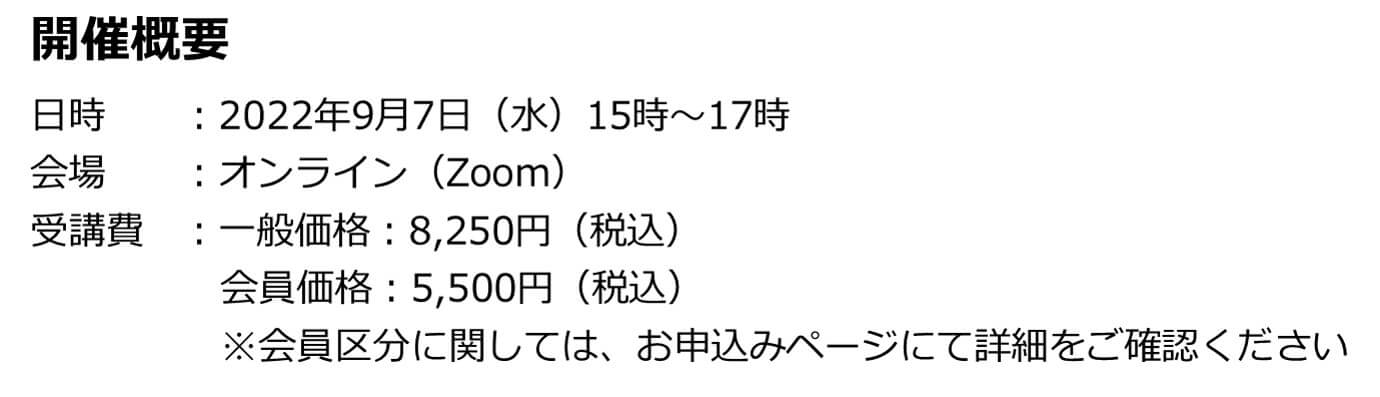 開催概要

日時　：2022年9月7日（水）15時～17時
会場　：オンライン（Zoom）
受講費　：一般価格：8,250円（税込）
会員価格：5,500円（税込）
※会員区分に関しては、お申込みページにて詳細をご確認ください